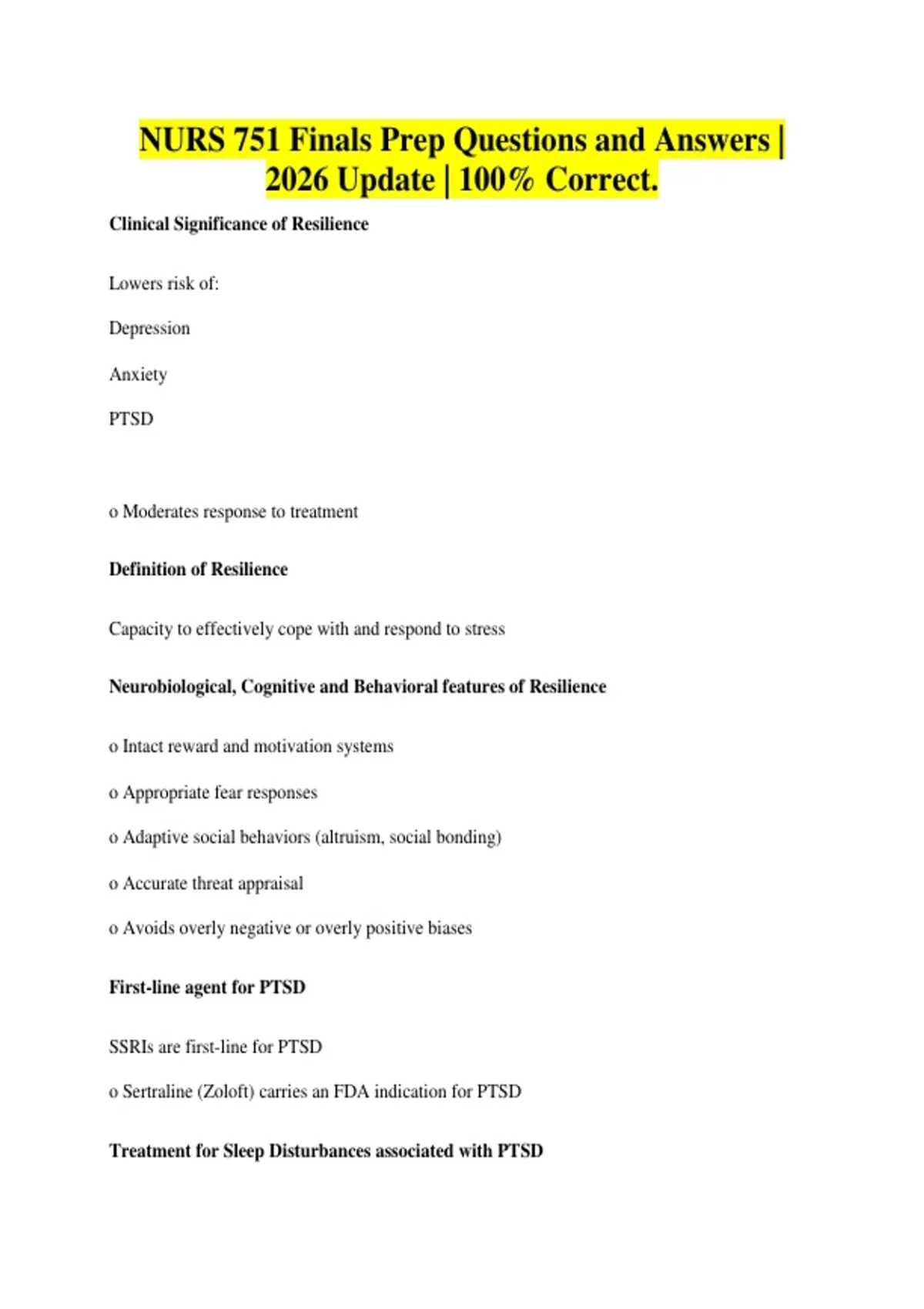 NURS 751 Finals Prep Questions and Answers | 2026 Update | 100% Correct.

Clinical Significance of Resilience

Lowers risk of:

Depression

Anxiety

PTSD

o Moderates response to treatment

Definition of Resilience

Capacity to effectively cope with and respond to stress

Neurobiological, Cognitive and Behavioral features of Resilience

o Intact reward and motivation systems

o Appropriate fear responses

o Adaptive social behaviors (altruism, social bonding)

o Accurate threat appraisal

o Avoids overly negative or overly positive biases

First-line agent for PTSD

SSRIs are first-line for PTSD

o Sertraline (Zoloft) carries an FDA indication for PTSD

Treatment for Sleep Disturbances associated with PTSD